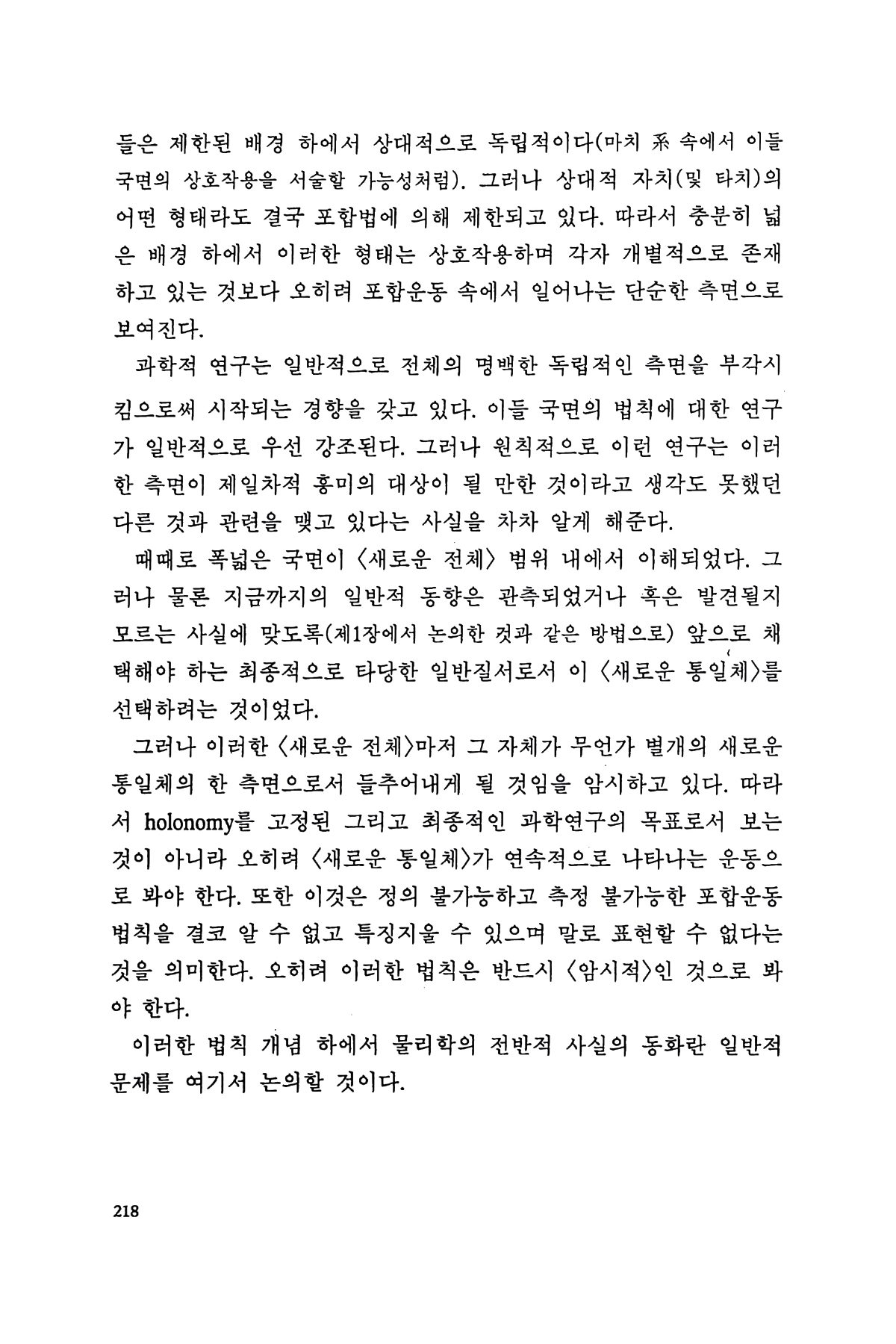 들은 제한된 배경 하에서 상대적으로 독립적이다(마치 系 속에서 이들 국면의 상호작용을 서술할 가능성처럼). 그러나 상대적 자치(및 타치)의 어떤 형태라도 결국 포합법에 의해 제한되고 있다. 따라서 충분히 넓은 배경 하에서 이러한 형태는 상호작용하며 각자 개별적으로 존재하고 있는 것보다 오히려 포합운동 속에서 일어나는 단순한 측면으로 보여진다.

과학적 연구는 일반적으로 전체의 명백한 독립적인 측면을 부각시킴으로써 시작되는 경향을 갖고 있다. 이들 국면의 법칙에 대한 연구가 일반적으로 우선 강조된다. 그러나 원칙적으로 이런 연구는 이러한 측면이 제일차적 흥미의 대상이 될 만한 것이라고 생각도 못했던 다른 것과 관련을 맺고 있다는 사실을 차차 알게 해준다.

때때로 폭넓은 국면이 〈새로운 전체〉 범위 내에서 이해되었다. 그러나 물론 지금까지의 일반적 동향은 관측되었거나 혹은 발견될지 모르는 사실에 맞도록(제1장에서 논의한 것과 같은 방법으로) 앞으로 채택해야 하는 최종적으로 타당한 일반질서로서 이 〈새로운 통일체〉를 선택하려는 것이었다.

그러나 이러한 〈새로운 전체〉마저 그 자체가 무언가 별개의 새로운 통일체의 한 측면으로서 들추어내게 될 것임을 암시하고 있다. 따라서 holonomy를 고정된 그리고 최종적인 과학연구의 목표로서 보는 것이 아니라 오히려 〈새로운 통일체〉가 연속적으로 나타나는 운동으로 봐야 한다. 또한 이것은 정의 불가능하고 측정 불가능한 포합운동 법칙을 결코 알 수 없고 특징지울 수 있으며 말로 표현할 수 없다는 것을 의미한다. 오히려 이러한 법칙은 반드시 〈암시적〉인 것으로 봐야 한다.

이러한 법칙 개념 하에서 물리학의 전반적 사실의 동화란 일반적 문제를 여기서 논의할 것이다.

218